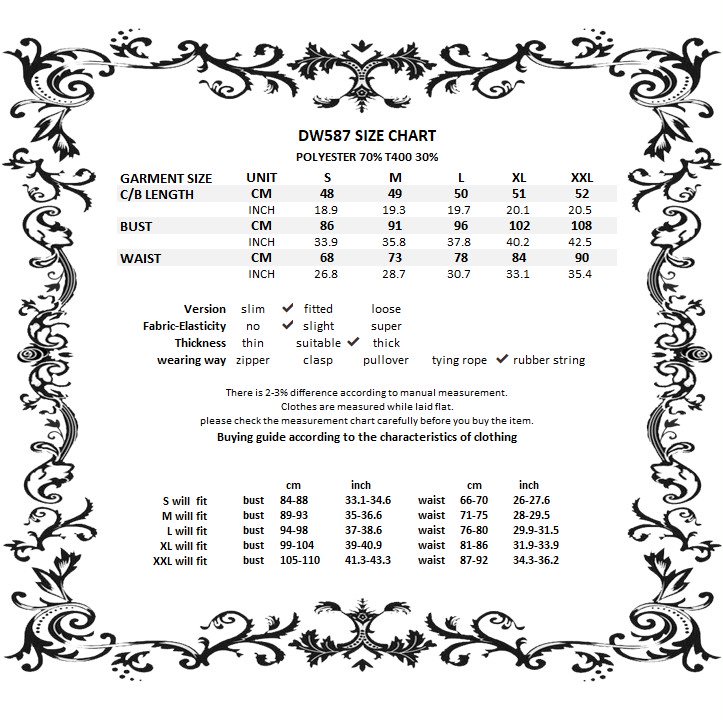 DW587 SIZE CHART
POLYESTER 70% T400 30%

| GARMENT SIZE | UNIT | S | M | L | XL | XXL |
|---|---|---|---|---|---|---|
| C/B LENGTH | CM | 48 | 49 | 50 | 51 | 52 |
| | INCH | 18.9 | 19.3 | 19.7 | 20.1 | 20.5 |
| BUST | CM | 86 | 91 | 96 | 102 | 108 |
| | INCH | 33.9 | 35.8 | 37.8 | 40.2 | 42.5 |
| WAIST | CM | 68 | 73 | 78 | 84 | 90 |
| | INCH | 26.8 | 28.7 | 30.7 | 33.1 | 35.4 |

Version slim ✔ fitted loose
Fabric-Elasticity no ✔ slight super
Thickness thin suitable ✔ thick
wearing way zipper clasp pullover tying rope ✔ rubber string

There is 2-3% difference according to manual measurement.
Clothes are measured while laid flat.
please check the measurement chart carefully before you buy the item.
Buying guide according to the characteristics of clothing

| | | cm | inch | | cm | inch |
|---|---|---|---|---|---|---|
| S will fit | bust | 84-88 | 33.1-34.6 | waist | 66-70 | 26-27.6 |
| M will fit | bust | 89-93 | 35-36.6 | waist | 71-75 | 28-29.5 |
| L will fit | bust | 94-98 | 37-38.6 | waist | 76-80 | 29.9-31.5 |
| XL will fit | bust | 99-104 | 39-40.9 | waist | 81-86 | 31.9-33.9 |
| XXL will fit | bust | 105-110 | 41.3-43.3 | waist | 87-92 | 34.3-36.2 |